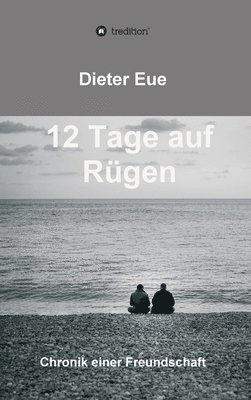 tredition

Dieter Eue

12 Tage auf Rügen

Chronik einer Freundschaft